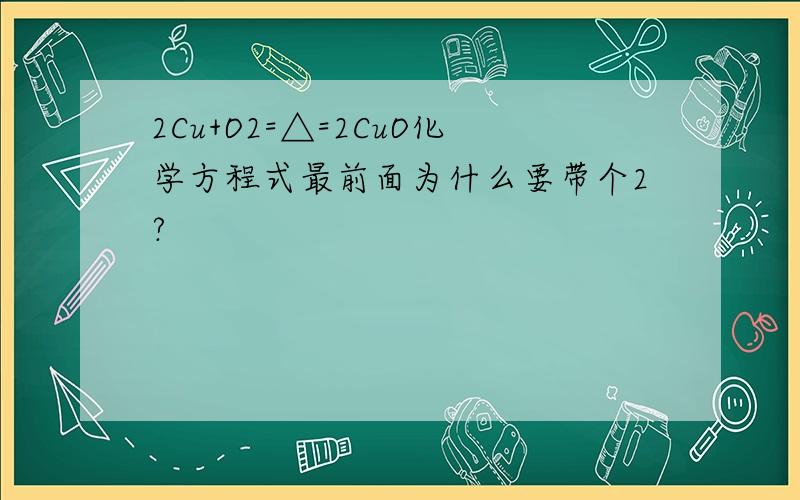 2Cu+O2=△=2CuO化学方程式最前面为什么要带个2?